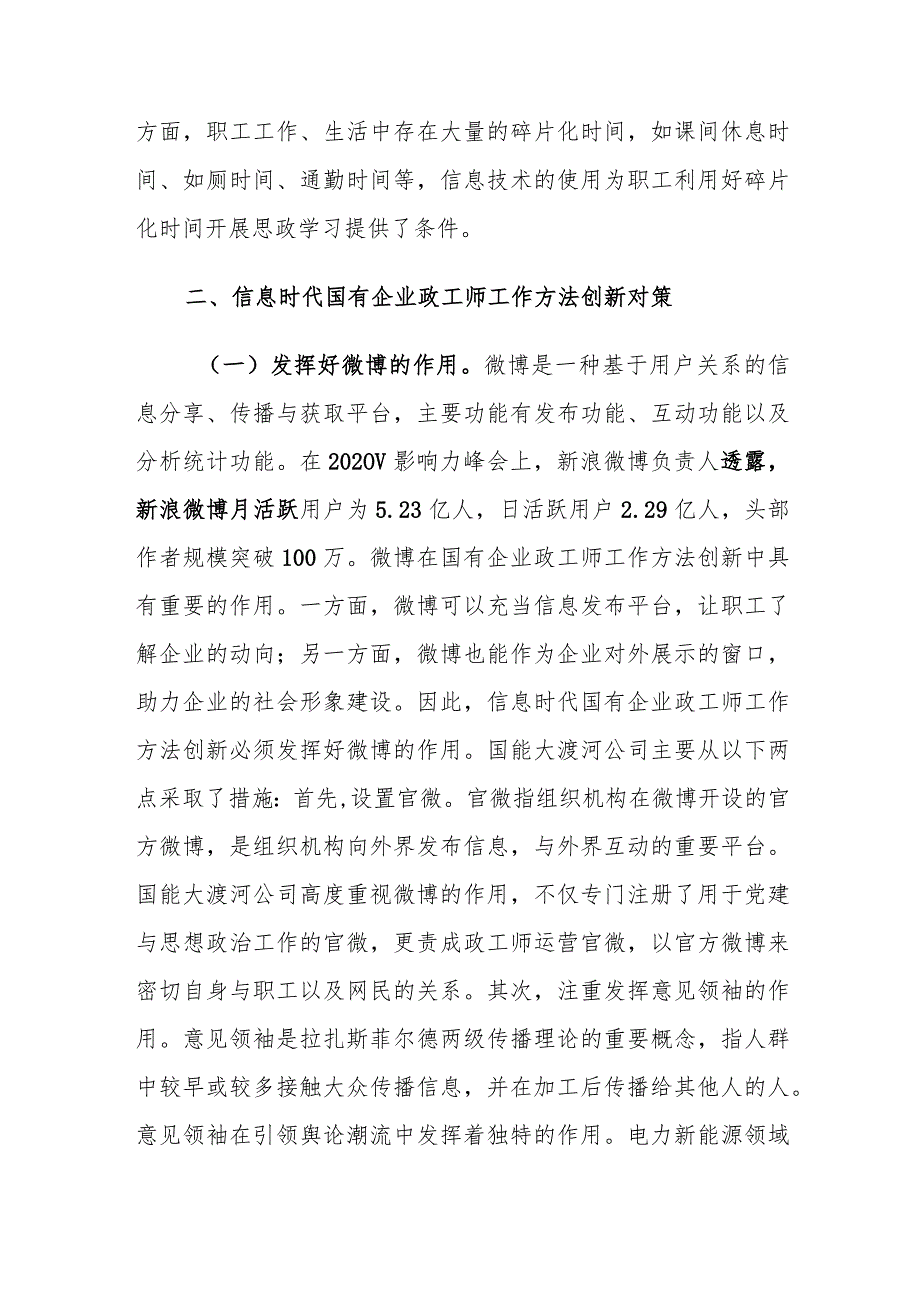 方面，职工工作、生活中存在大量的碎片化时间，如课间休息时间、如厕时间、通勤时间等，信息技术的使用为职工利用好碎片化时间开展思政学习提供了条件。

二、信息时代国有企业政工师工作方法创新对策

（一）发挥好微博的作用。微博是一种基于用户关系的信息分享、传播与获取平台，主要功能有发布功能、互动功能以及分析统计功能。在2020V影响力峰会上，新浪微博负责人透露，新浪微博月活跃用户为5.23亿人，日活跃用户2.29亿人，头部作者规模突破100万。微博在国有企业政工师工作方法创新中具有重要的作用。一方面，微博可以充当信息发布平台，让职工了解企业的动向；另一方面，微博也能作为企业对外展示的窗口，助力企业的社会形象建设。因此，信息时代国有企业政工师工作方法创新必须发挥好微博的作用。国能大渡河公司主要从以下两点采取了措施：首先,设置官微。官微指组织机构在微博开设的官方微博，是组织机构向外界发布信息，与外界互动的重要平台。国能大渡河公司高度重视微博的作用，不仅专门注册了用于党建与思想政治工作的官微，更责成政工师运营官微，以官方微博来密切自身与职工以及网民的关系。其次，注重发挥意见领袖的作用。意见领袖是拉扎斯菲尔德两级传播理论的重要概念，指人群中较早或较多接触大众传播信息，并在加工后传播给其他人的人。意见领袖在引领舆论潮流中发挥着独特的作用。电力新能源领域